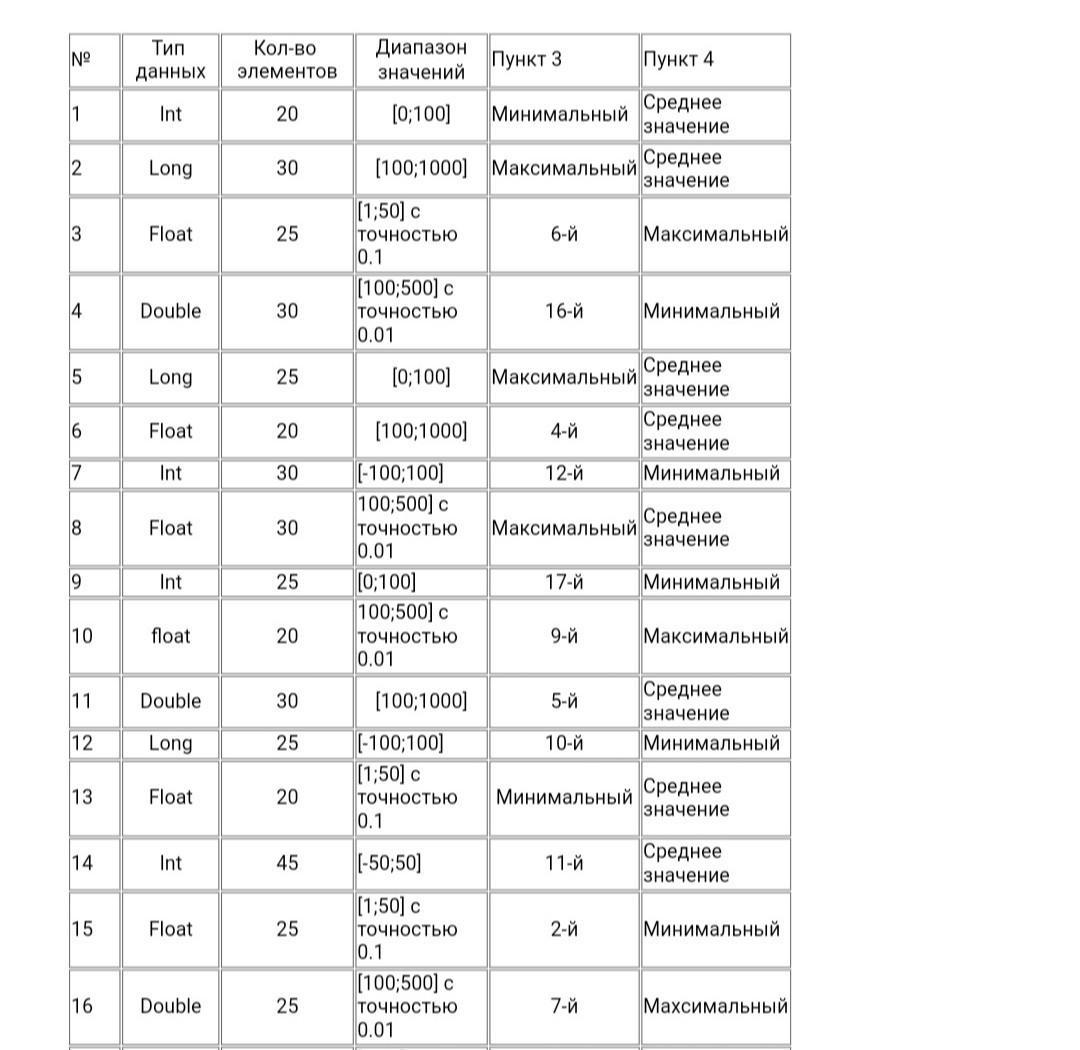 | № | Тип данных | Кол-во элементов | Диапазон значений | Пункт 3 | Пункт 4 |
|---|---|---|---|---|---|
| 1 | Int | 20 | [0;100] | Минимальный | Среднее значение |
| 2 | Long | 30 | [100;1000] | Максимальный | Среднее значение |
| 3 | Float | 25 | [1;50] с точностью 0.1 | 6-й | Максимальный |
| 4 | Double | 30 | [100;500] с точностью 0.01 | 16-й | Минимальный |
| 5 | Long | 25 | [0;100] | Максимальный | Среднее значение |
| 6 | Float | 20 | [100;1000] | 4-й | Среднее значение |
| 7 | Int | 30 | [-100;100] | 12-й | Минимальный |
| 8 | Float | 30 | 100;500] с точностью 0.01 | Максимальный | Среднее значение |
| 9 | Int | 25 | [0;100] | 17-й | Минимальный |
| 10 | float | 20 | 100;500] с точностью 0.01 | 9-й | Максимальный |
| 11 | Double | 30 | [100;1000] | 5-й | Среднее значение |
| 12 | Long | 25 | [-100;100] | 10-й | Минимальный |
| 13 | Float | 20 | [1;50] с точностью 0.1 | Минимальный | Среднее значение |
| 14 | Int | 45 | [-50;50] | 11-й | Среднее значение |
| 15 | Float | 25 | [1;50] с точностью 0.1 | 2-й | Минимальный |
| 16 | Double | 25 | [100;500] с точностью 0.01 | 7-й | Махсимальный |